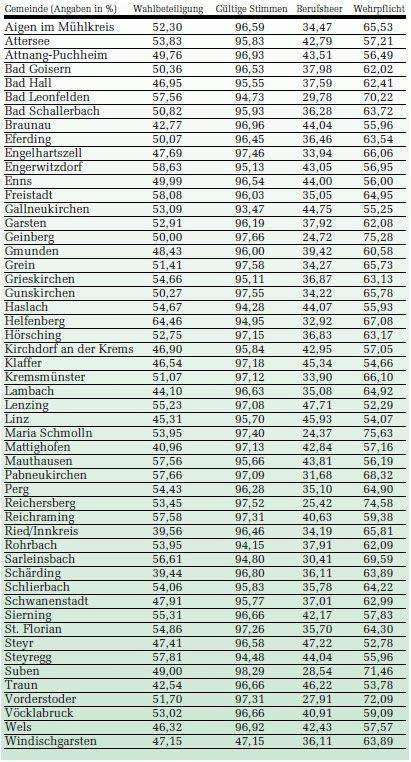 | Gemeinde (Angaben in %) | Wahlbeteiligung | Gültige Stimmen | Berufsheer | Wehrpflicht |
|---|---|---|---|---|
| Aigen im Mühlkreis | 52,30 | 96,59 | 34,47 | 65,53 |
| Attersee | 53,83 | 95,83 | 42,79 | 57,21 |
| Attnang-Puchheim | 49,76 | 96,93 | 43,51 | 56,49 |
| Bad Goisern | 50,36 | 96,53 | 37,98 | 62,02 |
| Bad Hall | 46,95 | 95,55 | 37,59 | 62,41 |
| Bad Leonfelden | 57,56 | 94,73 | 29,78 | 70,22 |
| Bad Schallerbach | 50,82 | 95,93 | 36,28 | 63,72 |
| Braunau | 42,77 | 96,96 | 44,04 | 55,96 |
| Eferding | 50,07 | 96,45 | 36,46 | 63,54 |
| Engelhartszell | 47,69 | 97,46 | 33,94 | 66,06 |
| Engerwitzdorf | 58,63 | 95,13 | 43,05 | 56,95 |
| Enns | 49,99 | 96,54 | 44,00 | 56,00 |
| Freistadt | 58,08 | 96,03 | 35,05 | 64,95 |
| Gallneukirchen | 53,09 | 93,47 | 44,75 | 55,25 |
| Garsten | 52,91 | 96,19 | 37,92 | 62,08 |
| Geinberg | 50,00 | 97,66 | 24,72 | 75,28 |
| Gmunden | 48,43 | 96,00 | 39,42 | 60,58 |
| Grein | 51,41 | 97,58 | 34,27 | 65,73 |
| Grieskirchen | 54,66 | 95,11 | 36,87 | 63,13 |
| Gunskirchen | 50,27 | 97,55 | 34,22 | 65,78 |
| Haslach | 54,67 | 94,28 | 44,07 | 55,93 |
| Helfenberg | 64,46 | 94,95 | 32,92 | 67,08 |
| Hörsching | 52,75 | 97,15 | 36,83 | 63,17 |
| Kirchdorf an der Krems | 46,90 | 95,84 | 42,95 | 57,05 |
| Klaffer | 46,54 | 97,18 | 45,34 | 54,66 |
| Kremsmünster | 51,07 | 97,12 | 33,90 | 66,10 |
| Lambach | 44,10 | 96,63 | 35,08 | 64,92 |
| Lenzing | 55,23 | 97,08 | 47,71 | 52,29 |
| Linz | 45,31 | 95,70 | 45,93 | 54,07 |
| Maria Schmolln | 53,95 | 97,40 | 24,37 | 75,63 |
| Mattighofen | 40,96 | 97,13 | 42,84 | 57,16 |
| Mauthausen | 57,56 | 95,66 | 43,81 | 56,19 |
| Pabneukirchen | 57,66 | 97,09 | 31,68 | 68,32 |
| Perg | 54,43 | 96,28 | 35,10 | 64,90 |
| Reichersberg | 53,45 | 97,52 | 25,42 | 74,58 |
| Reichraming | 57,58 | 97,31 | 40,63 | 59,38 |
| Ried/Innkreis | 39,56 | 96,46 | 34,19 | 65,81 |
| Rohrbach | 53,95 | 94,15 | 37,91 | 62,09 |
| Sarleinsbach | 56,61 | 94,80 | 30,41 | 69,59 |
| Schärding | 39,44 | 96,80 | 36,11 | 63,89 |
| Schlierbach | 54,06 | 95,83 | 35,78 | 64,22 |
| Schwanenstadt | 47,91 | 95,77 | 37,01 | 62,99 |
| Sierning | 55,31 | 96,66 | 42,17 | 57,83 |
| St. Florian | 54,86 | 97,26 | 35,70 | 64,30 |
| Steyr | 47,41 | 96,58 | 47,22 | 52,78 |
| Steyregg | 57,81 | 94,48 | 44,04 | 55,96 |
| Suben | 49,00 | 98,29 | 28,54 | 71,46 |
| Traun | 42,54 | 96,66 | 46,22 | 53,78 |
| Vorderstoder | 51,70 | 97,31 | 27,91 | 72,09 |
| Vöcklabruck | 53,02 | 96,66 | 40,91 | 59,09 |
| Wels | 46,32 | 96,92 | 42,43 | 57,57 |
| Windischgarsten | 47,15 | 47,15 | 36,11 | 63,89 |